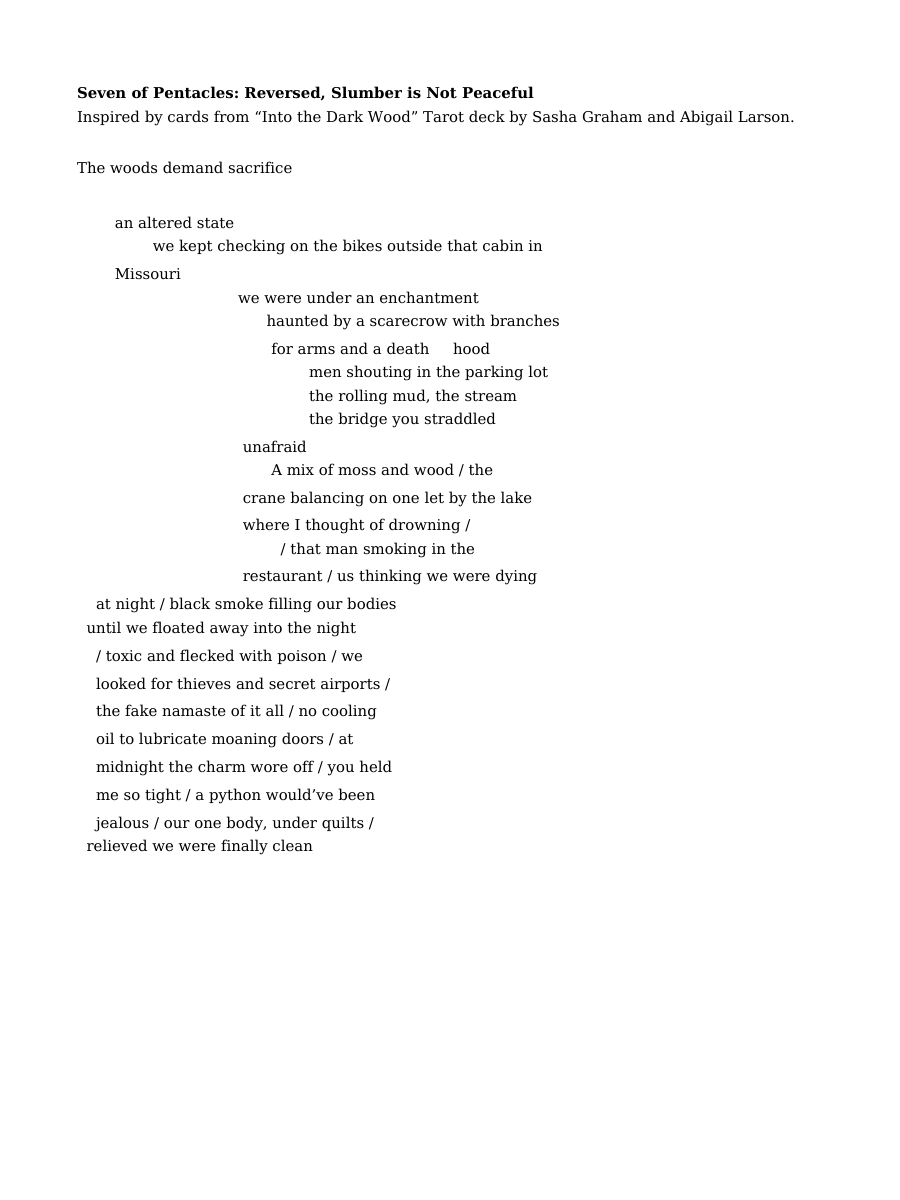 Seven of Pentacles: Reversed, Slumber is Not Peaceful
Inspired by cards from "Into the Dark Wood" Tarot deck by Sasha Graham and Abigail Larson.

The woods demand sacrifice

an altered state
we kept checking on the bikes outside that cabin in
Missouri
we were under an enchantment
haunted by a scarecrow with branches
for arms and a death hood
men shouting in the parking lot
the rolling mud, the stream
the bridge you straddled
unafraid
A mix of moss and wood / the
crane balancing on one let by the lake
where I thought of drowning /
/ that man smoking in the
restaurant / us thinking we were dying
at night / black smoke filling our bodies
until we floated away into the night
/ toxic and flecked with poison / we
looked for thieves and secret airports /
the fake namaste of it all / no cooling
oil to lubricate moaning doors / at
midnight the charm wore off / you held
me so tight / a python would've been
jealous / our one body, under quilts /
relieved we were finally clean